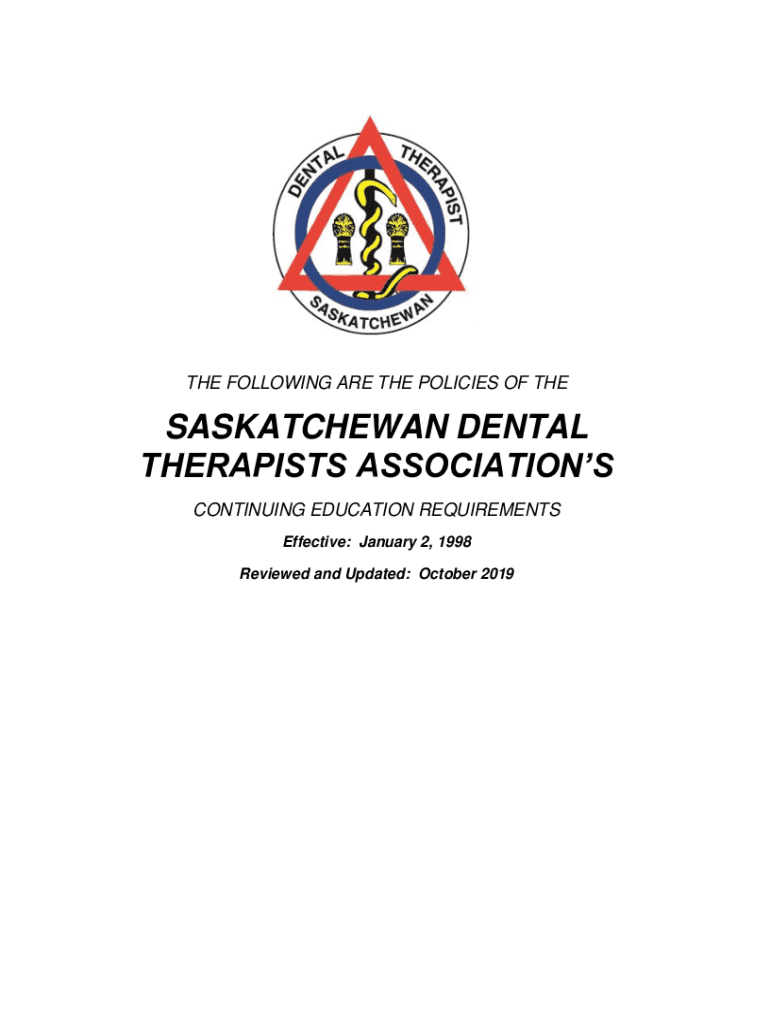 DENTAL THERAPIST
SASKATCHEWAN

THE FOLLOWING ARE THE POLICIES OF THE

SASKATCHEWAN DENTAL THERAPISTS ASSOCIATION'S

CONTINUING EDUCATION REQUIREMENTS

Effective: January 2, 1998

Reviewed and Updated: October 2019